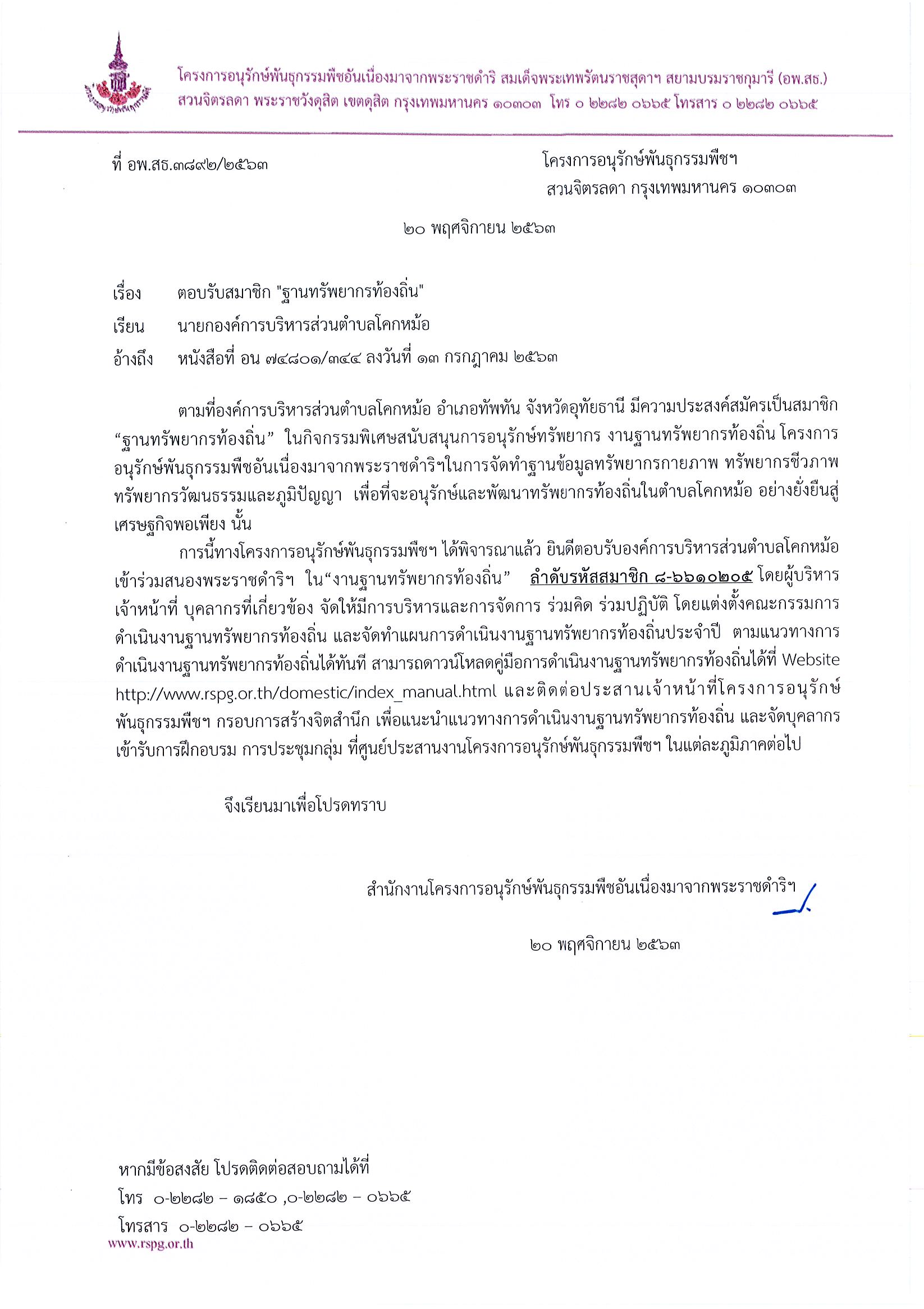 โครงการอนุรักษ์พันธุกรรมพืชอันเนื่องมาจากพระราชดำริ สมเด็จพระเทพรัตนราชสุดาฯ สยามบรมราชกุมารี (อพ.สธ.)
สวนจิตรลดา พระราชวังดุสิต เขตดุสิต กรุงเทพมหานคร ๑๐๓๐๓ โทร ๐ ๒๒๘๒ ๐๖๖๕ โทรสาร ๐ ๒๒๘๒ ๐๖๖๕

ที่ อพ.สธ.๓๘๙๒/๒๕๖๓

โครงการอนุรักษ์พันธุกรรมพืชฯ
สวนจิตรลดา กรุงเทพมหานคร ๑๐๓๐๓

๒๐ พฤศจิกายน ๒๕๖๓

เรื่อง ตอบรับสมาชิก "ฐานทรัพยากรท้องถิ่น"
เรียน นายกองค์การบริหารส่วนตำบลโคกหม้อ
อ้างถึง หนังสือที่ อน ๗๔๘๐๑/๓๔๔ ลงวันที่ ๑๓ กรกฎาคม ๒๕๖๓

ตามที่องค์การบริหารส่วนตำบลโคกหม้อ อำเภอทัพทัน จังหวัดอุทัยธานี มีความประสงค์สมัครเป็นสมาชิก “ฐานทรัพยากรท้องถิ่น” ในกิจกรรมพิเศษสนับสนุนการอนุรักษ์ทรัพยากร งานฐานทรัพยากรท้องถิ่น โครงการอนุรักษ์พันธุกรรมพืชอันเนื่องมาจากพระราชดำริฯในการจัดทำฐานข้อมูลทรัพยากรกายภาพ ทรัพยากรชีวภาพ ทรัพยากรวัฒนธรรมและภูมิปัญญา เพื่อที่จะอนุรักษ์และพัฒนาทรัพยากรท้องถิ่นในตำบลโคกหม้อ อย่างยั่งยืนสู่เศรษฐกิจพอเพียง นั้น

การนี้ทางโครงการอนุรักษ์พันธุกรรมพืชฯ ได้พิจารณาแล้ว ยินดีตอบรับองค์การบริหารส่วนตำบลโคกหม้อ เข้าร่วมสนองพระราชดำริฯ ใน“งานฐานทรัพยากรท้องถิ่น” ลำดับรหัสสมาชิก ๘-๖๖๑๐๒๐๕ โดยผู้บริหาร เจ้าหน้าที่ บุคลากรที่เกี่ยวข้อง จัดให้มีการบริหารและการจัดการ ร่วมคิด ร่วมปฏิบัติ โดยแต่งตั้งคณะกรรมการดำเนินงานฐานทรัพยากรท้องถิ่น และจัดทำแผนการดำเนินงานฐานทรัพยากรท้องถิ่นประจำปี ตามแนวทางการดำเนินงานฐานทรัพยากรท้องถิ่นได้ทันที สามารถดาวน์โหลดคู่มือการดำเนินงานฐานทรัพยากรท้องถิ่นได้ที่ Website http://www.rspg.or.th/domestic/index_manual.html และติดต่อประสานเจ้าหน้าที่โครงการอนุรักษ์พันธุกรรมพืชฯ กรอบการสร้างจิตสำนึก เพื่อแนะนำแนวทางการดำเนินงานฐานทรัพยากรท้องถิ่น และจัดบุคลากรเข้ารับการฝึกอบรม การประชุมกลุ่ม ที่ศูนย์ประสานงานโครงการอนุรักษ์พันธุกรรมพืชฯ ในแต่ละภูมิภาคต่อไป

จึงเรียนมาเพื่อโปรดทราบ

สำนักงานโครงการอนุรักษ์พันธุกรรมพืชอันเนื่องมาจากพระราชดำริฯ

๒๐ พฤศจิกายน ๒๕๖๓

หากมีข้อสงสัย โปรดติดต่อสอบถามได้ที่
โทร ๐-๒๒๘๒ – ๑๘๕๐ ,๐-๒๒๘๒ – ๐๖๖๕
โทรสาร ๐-๒๒๘๒ – ๐๖๖๕
www.rspg.or.th